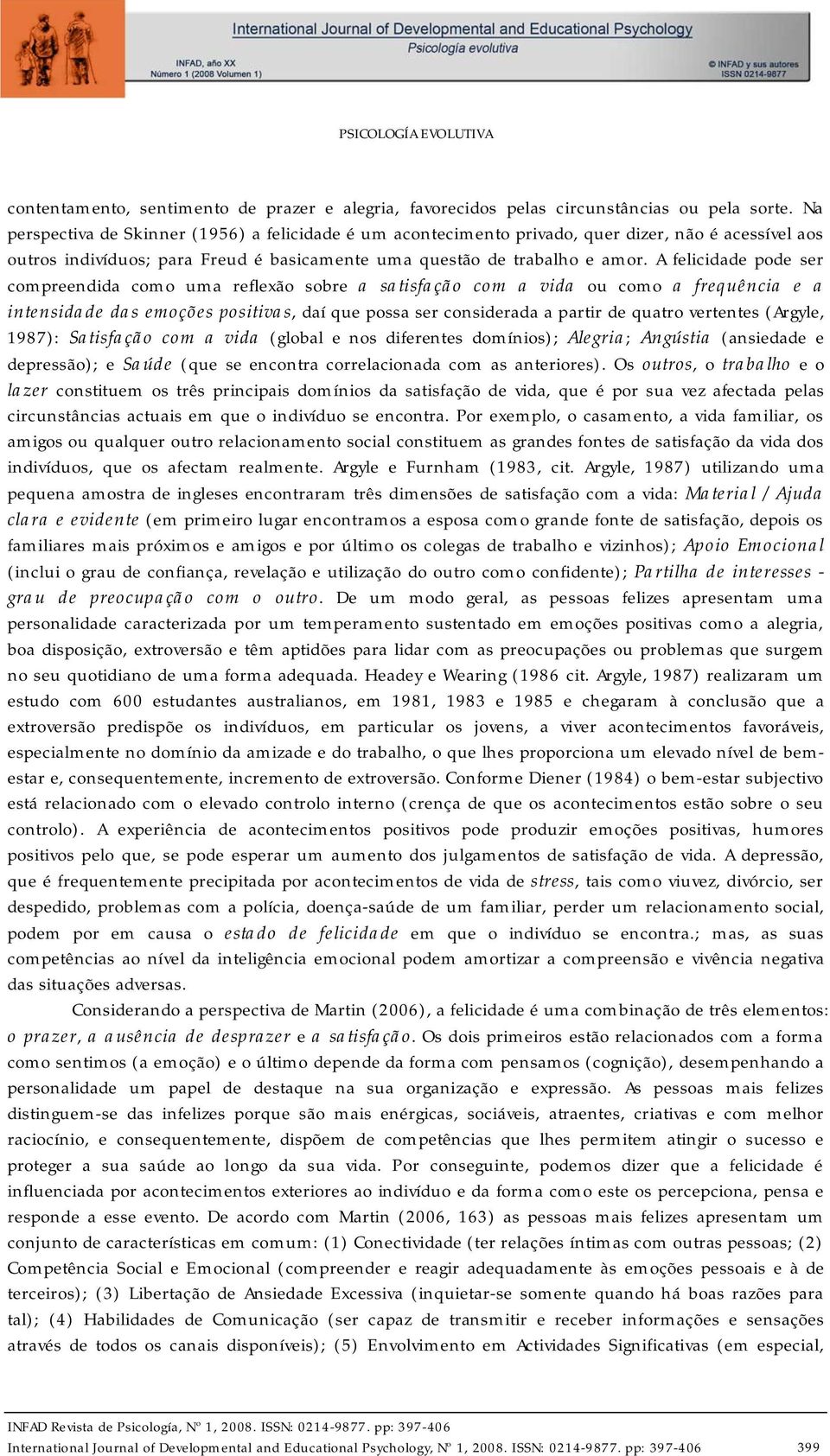 International Journal of Developmental and Educational Psychology
Psicología evolutiva
INFAD, año XX
Número 1 (2008 Volumen 1)
© INFAD y sus autores
ISSN 0214-9877

PSICOLOGÍA EVOLUTIVA

contentamento, sentimento de prazer e alegria, favorecidos pelas circunstâncias ou pela sorte. Na perspectiva de Skinner (1956) a felicidade é um acontecimento privado, quer dizer, não é acessível aos outros indivíduos; para Freud é basicamente uma questão de trabalho e amor. A felicidade pode ser compreendida como uma reflexão sobre a satisfação com a vida ou como a frequência e a intensidade das emoções positivas, daí que possa ser considerada a partir de quatro vertentes (Argyle, 1987): Satisfação com a vida (global e nos diferentes domínios); Alegria; Angústia (ansiedade e depressão); e Saúde (que se encontra correlacionada com as anteriores). Os outros, o trabalho e o lazer constituem os três principais domínios da satisfação de vida, que é por sua vez afectada pelas circunstâncias actuais em que o indivíduo se encontra. Por exemplo, o casamento, a vida familiar, os amigos ou qualquer outro relacionamento social constituem as grandes fontes de satisfação da vida dos indivíduos, que os afectam realmente. Argyle e Furnham (1983, cit. Argyle, 1987) utilizando uma pequena amostra de ingleses encontraram três dimensões de satisfação com a vida: Material / Ajuda clara e evidente (em primeiro lugar encontramos a esposa como grande fonte de satisfação, depois os familiares mais próximos e amigos e por último os colegas de trabalho e vizinhos); Apoio Emocional (inclui o grau de confiança, revelação e utilização do outro como confidente); Partilha de interesses - grau de preocupação com o outro. De um modo geral, as pessoas felizes apresentam uma personalidade caracterizada por um temperamento sustentado em emoções positivas como a alegria, boa disposição, extroversão e têm aptidões para lidar com as preocupações ou problemas que surgem no seu quotidiano de uma forma adequada. Headey e Wearing (1986 cit. Argyle, 1987) realizaram um estudo com 600 estudantes australianos, em 1981, 1983 e 1985 e chegaram à conclusão que a extroversão predispõe os indivíduos, em particular os jovens, a viver acontecimentos favoráveis, especialmente no domínio da amizade e do trabalho, o que lhes proporciona um elevado nível de bem-estar e, consequentemente, incremento de extroversão. Conforme Diener (1984) o bem-estar subjectivo está relacionado com o elevado controlo interno (crença de que os acontecimentos estão sobre o seu controlo). A experiência de acontecimentos positivos pode produzir emoções positivas, humores positivos pelo que, se pode esperar um aumento dos julgamentos de satisfação de vida. A depressão, que é frequentemente precipitada por acontecimentos de vida de stress, tais como viuvez, divórcio, ser despedido, problemas com a polícia, doença-saúde de um familiar, perder um relacionamento social, podem por em causa o estado de felicidade em que o indivíduo se encontra.; mas, as suas competências ao nível da inteligência emocional podem amortizar a compreensão e vivência negativa das situações adversas.

Considerando a perspectiva de Martin (2006), a felicidade é uma combinação de três elementos: o prazer, a ausência de desprazer e a satisfação. Os dois primeiros estão relacionados com a forma como sentimos (a emoção) e o último depende da forma com pensamos (cognição), desempenhando a personalidade um papel de destaque na sua organização e expressão. As pessoas mais felizes distinguem-se das infelizes porque são mais enérgicas, sociáveis, atraentes, criativas e com melhor raciocínio, e consequentemente, dispõem de competências que lhes permitem atingir o sucesso e proteger a sua saúde ao longo da sua vida. Por conseguinte, podemos dizer que a felicidade é influenciada por acontecimentos exteriores ao indivíduo e da forma como este os percepciona, pensa e responde a esse evento. De acordo com Martin (2006, 163) as pessoas mais felizes apresentam um conjunto de características em comum: (1) Conectividade (ter relações íntimas com outras pessoas; (2) Competência Social e Emocional (compreender e reagir adequadamente às emoções pessoais e à de terceiros); (3) Libertação de Ansiedade Excessiva (inquietar-se somente quando há boas razões para tal); (4) Habilidades de Comunicação (ser capaz de transmitir e receber informações e sensações através de todos os canais disponíveis); (5) Envolvimento em Actividades Significativas (em especial,

INFAD Revista de Psicología, Nº 1, 2008. ISSN: 0214-9877. pp: 397-406
International Journal of Developmental and Educational Psychology, Nº 1, 2008. ISSN: 0214-9877. pp: 397-406 399